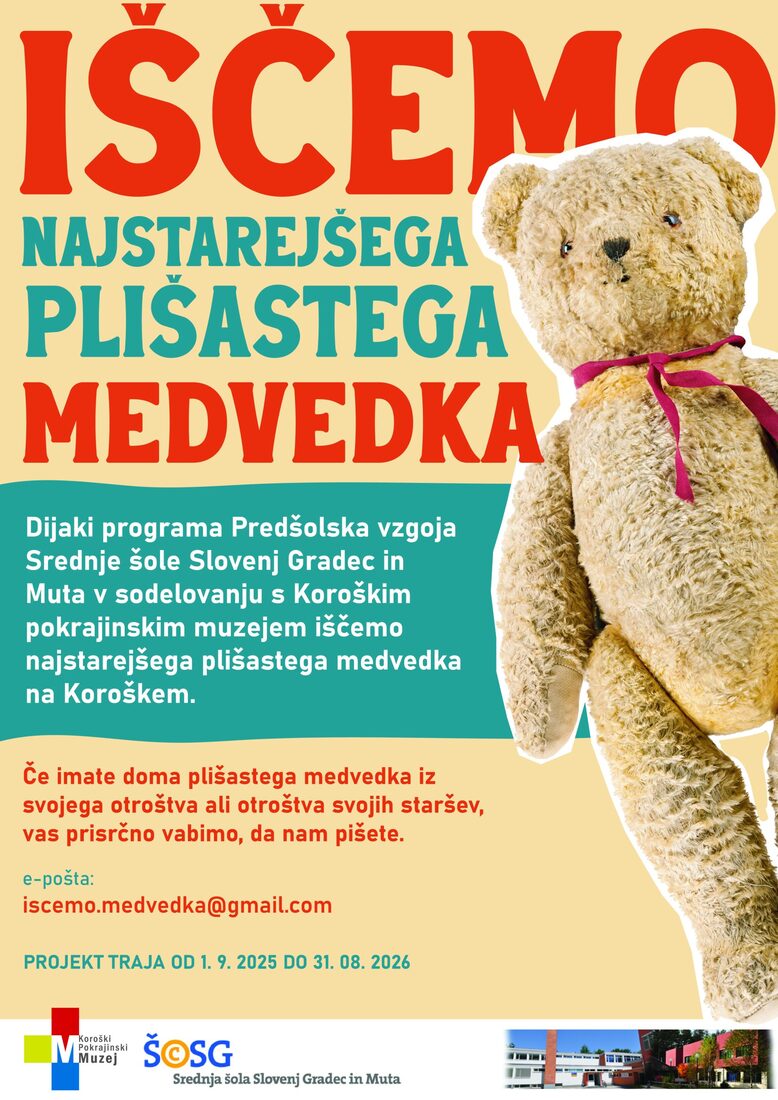 IŠČEMO
NAJSTAREJŠEGA
PLIŠASTEGA
MEDVEDKA

Dijaki programa Predšolska vzgoja Srednje šole Slovenj Gradec in Muta v sodelovanju s Koroškim pokrajinskim muzejem iščemo najstarejšega plišastega medvedka na Koroškem.

Če imate doma plišastega medvedka iz svojega otroštva ali otroštva svojih staršev, vas prisrčno vabimo, da nam pišete.

e-pošta:
iscemo.medvedka@gmail.com

PROJEKT TRAJA OD 1. 9. 2025 DO 31. 08. 2026

M Koroški Pokrajinski Muzej

ŠCSG
Srednja šola Slovenj Gradec in Muta